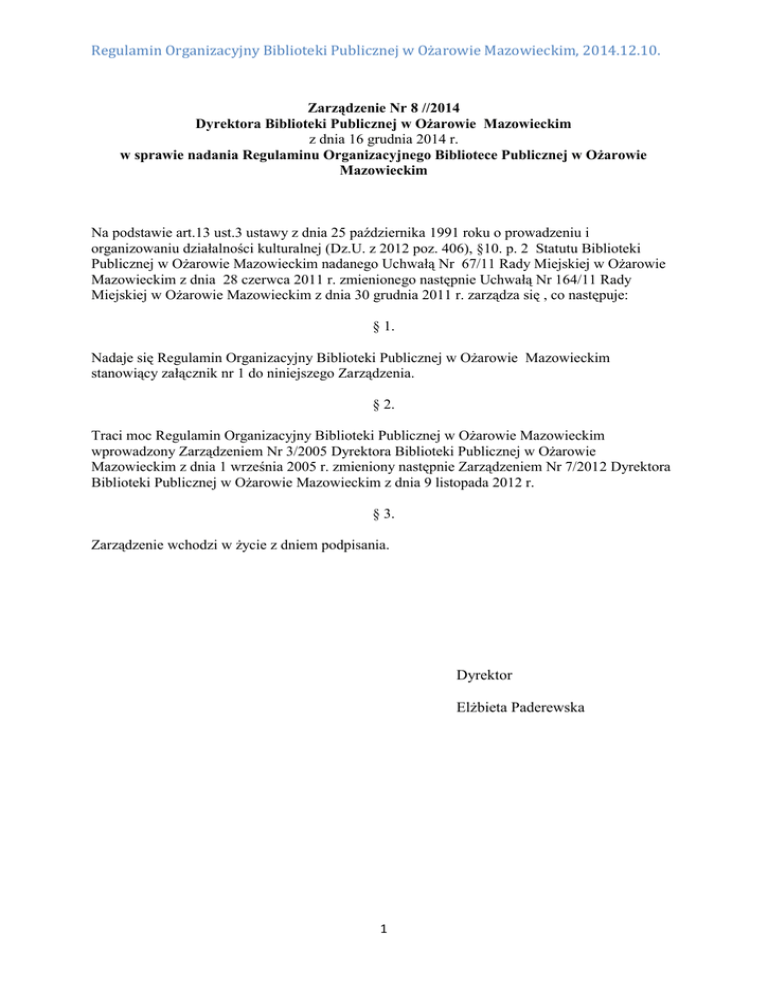 Regulamin Organizacyjny Biblioteki Publicznej w Ożarowie Mazowieckim, 2014.12.10.

Zarządzenie Nr 8 //2014
Dyrektora Biblioteki Publicznej w Ożarowie Mazowieckim
z dnia 16 grudnia 2014 r.
w sprawie nadania Regulaminu Organizacyjnego Bibliotece Publicznej w Ożarowie Mazowieckim

Na podstawie art.13 ust.3 ustawy z dnia 25 października 1991 roku o prowadzeniu i organizowaniu działalności kulturalnej (Dz.U. z 2012 poz. 406), §10. p. 2 Statutu Biblioteki Publicznej w Ożarowie Mazowieckim nadanego Uchwałą Nr 67/11 Rady Miejskiej w Ożarowie Mazowieckim z dnia 28 czerwca 2011 r. zmienionego następnie Uchwałą Nr 164/11 Rady Miejskiej w Ożarowie Mazowieckim z dnia 30 grudnia 2011 r. zarządza się , co następuje:

§ 1.

Nadaje się Regulamin Organizacyjny Biblioteki Publicznej w Ożarowie Mazowieckim stanowiący załącznik nr 1 do niniejszego Zarządzenia.

§ 2.

Traci moc Regulamin Organizacyjny Biblioteki Publicznej w Ożarowie Mazowieckim wprowadzony Zarządzeniem Nr 3/2005 Dyrektora Biblioteki Publicznej w Ożarowie Mazowieckim z dnia 1 września 2005 r. zmieniony następnie Zarządzeniem Nr 7/2012 Dyrektora Biblioteki Publicznej w Ożarowie Mazowieckim z dnia 9 listopada 2012 r.

§ 3.

Zarządzenie wchodzi w życie z dniem podpisania.

Dyrektor

Elżbieta Paderewska

1